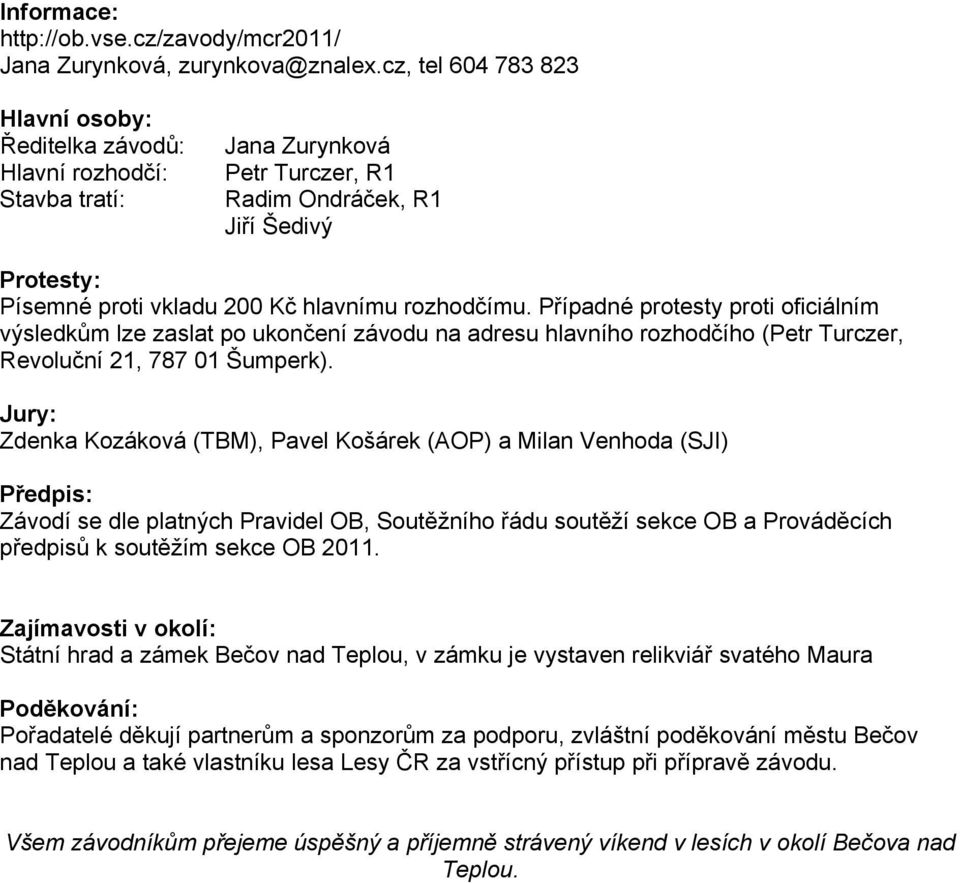 Informace:
http://ob.vse.cz/zavody/mcr2011/
Jana Zurynková, zurynkova@znalex.cz, tel 604 783 823

Hlavní osoby:
Ředitelka závodů: Jana Zurynková
Hlavní rozhodčí: Petr Turczer, R1
Stavba tratí: Radim Ondráček, R1
Jiří Šedivý

Protesty:
Písemné proti vkladu 200 Kč hlavnímu rozhodčímu. Případné protesty proti oficiálním výsledkům lze zaslat po ukončení závodu na adresu hlavního rozhodčího (Petr Turczer, Revoluční 21, 787 01 Šumperk).

Jury:
Zdenka Kozáková (TBM), Pavel Košárek (AOP) a Milan Venhoda (SJI)

Předpis:
Závodí se dle platných Pravidel OB, Soutěžního řádu soutěží sekce OB a Prováděcích předpisů k soutěžím sekce OB 2011.

Zajímavosti v okolí:
Státní hrad a zámek Bečov nad Teplou, v zámku je vystaven relikviář svatého Maura

Poděkování:
Pořadatelé děkují partnerům a sponzorům za podporu, zvláštní poděkování městu Bečov nad Teplou a také vlastníku lesa Lesy ČR za vstřícný přístup při přípravě závodu.

Všem závodníkům přejeme úspěšný a příjemně strávený víkend v lesích v okolí Bečova nad Teplou.